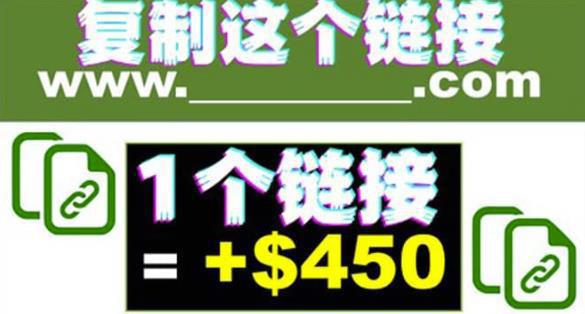 复制这个链接
www.________.com

1个链接
= +$450